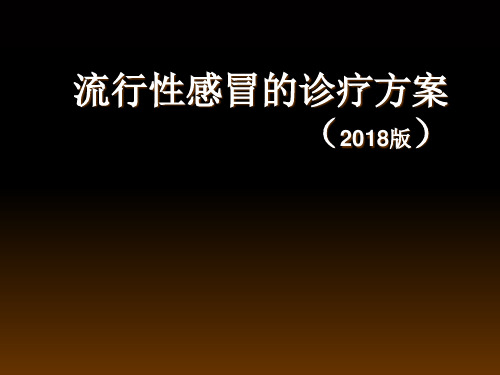 流行性感冒的诊疗方案

（2018版）